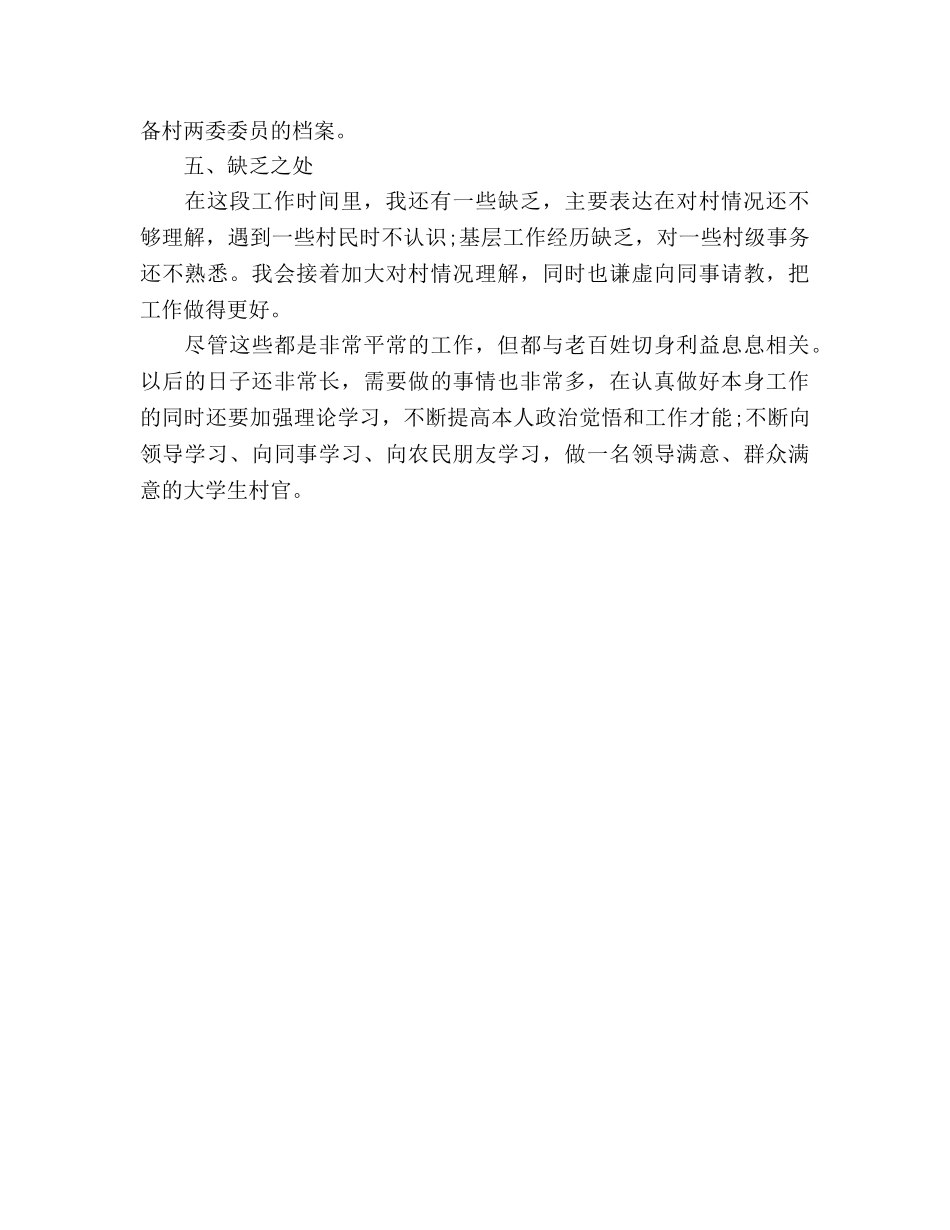 备村两委委员的档案。

五、缺乏之处

在这段工作时间里，我还有一些缺乏，主要表达在对村情况还不够理解，遇到一些村民时不认识;基层工作经历缺乏，对一些村级事务还不熟悉。我会接着加大对村情况理解，同时也谦虚向同事请教，把工作做得更好。

尽管这些都是非常平常的工作，但都与老百姓切身利益息息相关。以后的日子还非常长，需要做的事情也非常多，在认真做好本身工作的同时还要加强理论学习，不断提高本人政治觉悟和工作才能;不断向领导学习、向同事学习、向农民朋友学习，做一名领导满意、群众满意的大学生村官。